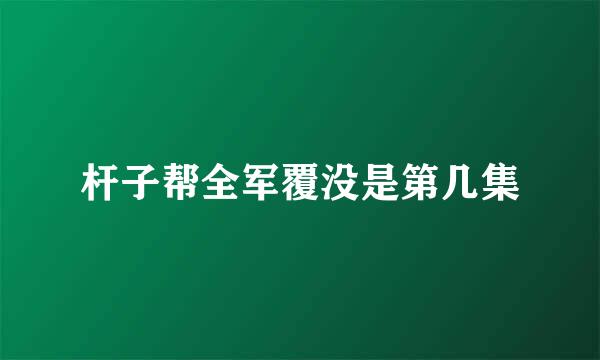 杆子帮全军覆没是第几集